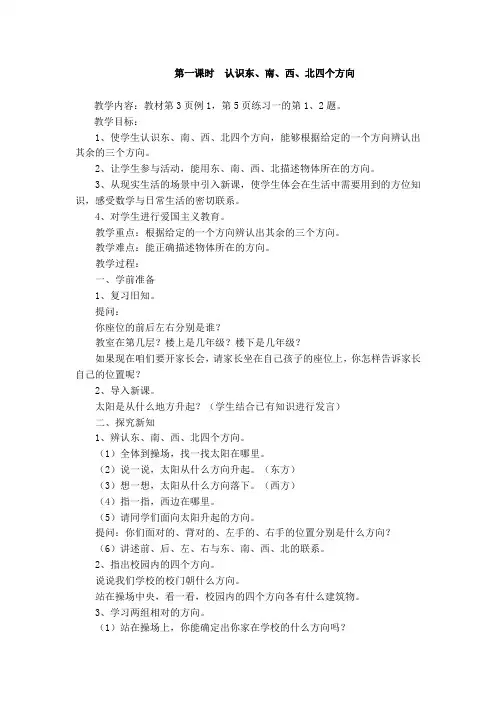 第一课时　认识东、南、西、北四个方向

教学内容：教材第3页例1，第5页练习一的第1、2题。

教学目标：

1、使学生认识东、南、西、北四个方向，能够根据给定的一个方向辨认出其余的三个方向。

2、让学生参与活动，能用东、南、西、北描述物体所在的方向。

3、从现实生活的场景中引入新课，使学生体会在生活中需要用到的方位知识，感受数学与日常生活的密切联系。

4、对学生进行爱国主义教育。

教学重点：根据给定的一个方向辨认出其余的三个方向。

教学难点：能正确描述物体所在的方向。

教学过程：

一、学前准备

1、复习旧知。

提问：

你座位的前后左右分别是谁？

教室在第几层？楼上是几年级？楼下是几年级？

如果现在咱们要开家长会，请家长坐在自己孩子的座位上，你怎样告诉家长自己的位置呢？

2、导入新课。

太阳是从什么地方升起？（学生结合已有知识进行发言）

二、探究新知

1、辨认东、南、西、北四个方向。

（1）全体到操场，找一找太阳在哪里。

（2）说一说，太阳从什么方向升起。（东方）

（3）想一想，太阳从什么方向落下。（西方）

（4）指一指，西边在哪里。

（5）请同学们面向太阳升起的方向。

提问：你们面对的、背对的、左手的、右手的位置分别是什么方向？

（6）讲述前、后、左、右与东、南、西、北的联系。

2、指出校园内的四个方向。

说说我们学校的校门朝什么方向。

站在操场中央，看一看，校园内的四个方向各有什么建筑物。

3、学习两组相对的方向。

（1）站在操场上，你能确定出你家在学校的什么方向吗？